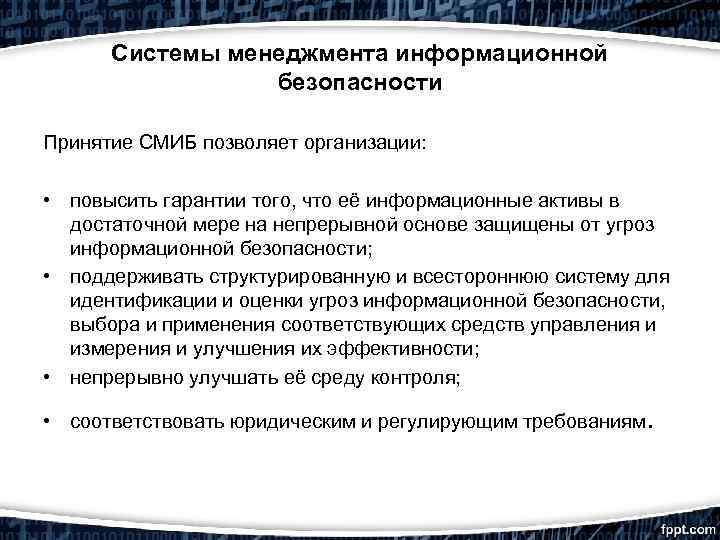 Системы менеджмента информационной безопасности

Принятие СМИБ позволяет организации:

• повысить гарантии того, что её информационные активы в достаточной мере на непрерывной основе защищены от угроз информационной безопасности;
• поддерживать структурированную и всестороннюю систему для идентификации и оценки угроз информационной безопасности, выбора и применения соответствующих средств управления и измерения и улучшения их эффективности;
• непрерывно улучшать её среду контроля;
• соответствовать юридическим и регулирующим требованиям.

fppt.com